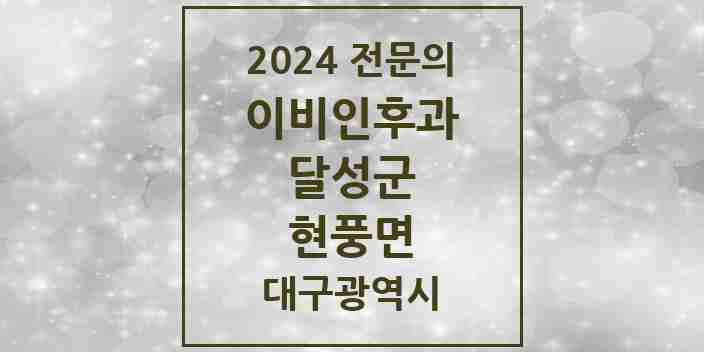 2024 전문의
이비인후과
달성군
현풍면
대구광역시